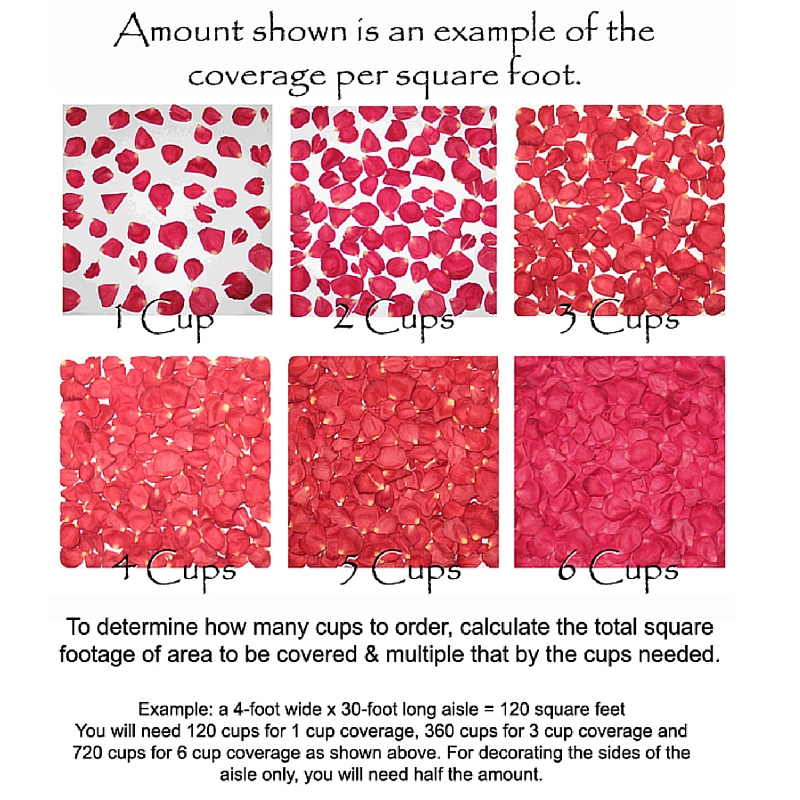 Amount shown is an example of the coverage per square foot.

1 Cup

2 Cups

3 Cups

4 Cups

5 Cups

6 Cups

To determine how many cups to order, calculate the total square footage of area to be covered & multiple that by the cups needed.

Example: a 4-foot wide x 30-foot long aisle = 120 square feet
You will need 120 cups for 1 cup coverage, 360 cups for 3 cup coverage and 720 cups for 6 cup coverage as shown above. For decorating the sides of the aisle only, you will need half the amount.